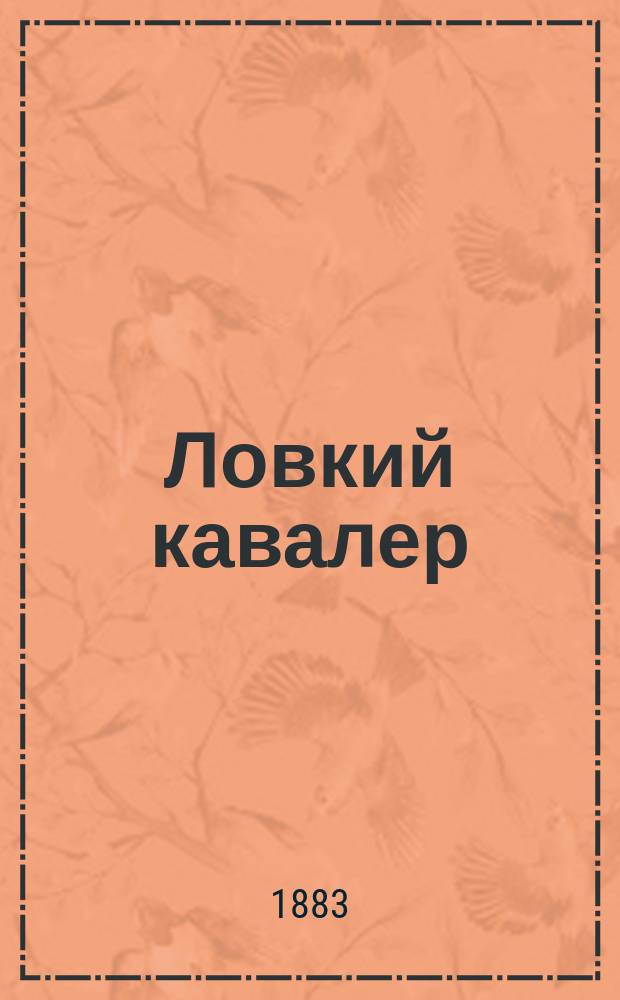 Ловкий кавалер

1883